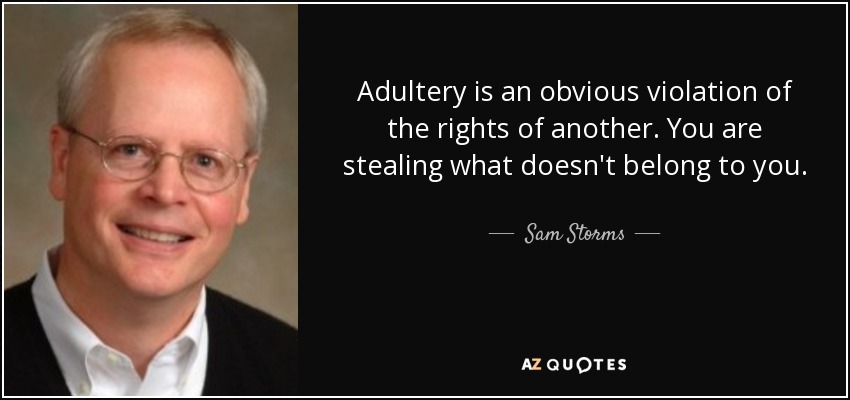 Adultery is an obvious violation of the rights of another. You are stealing what doesn't belong to you.

— Sam Storms —

AZ QUOTES